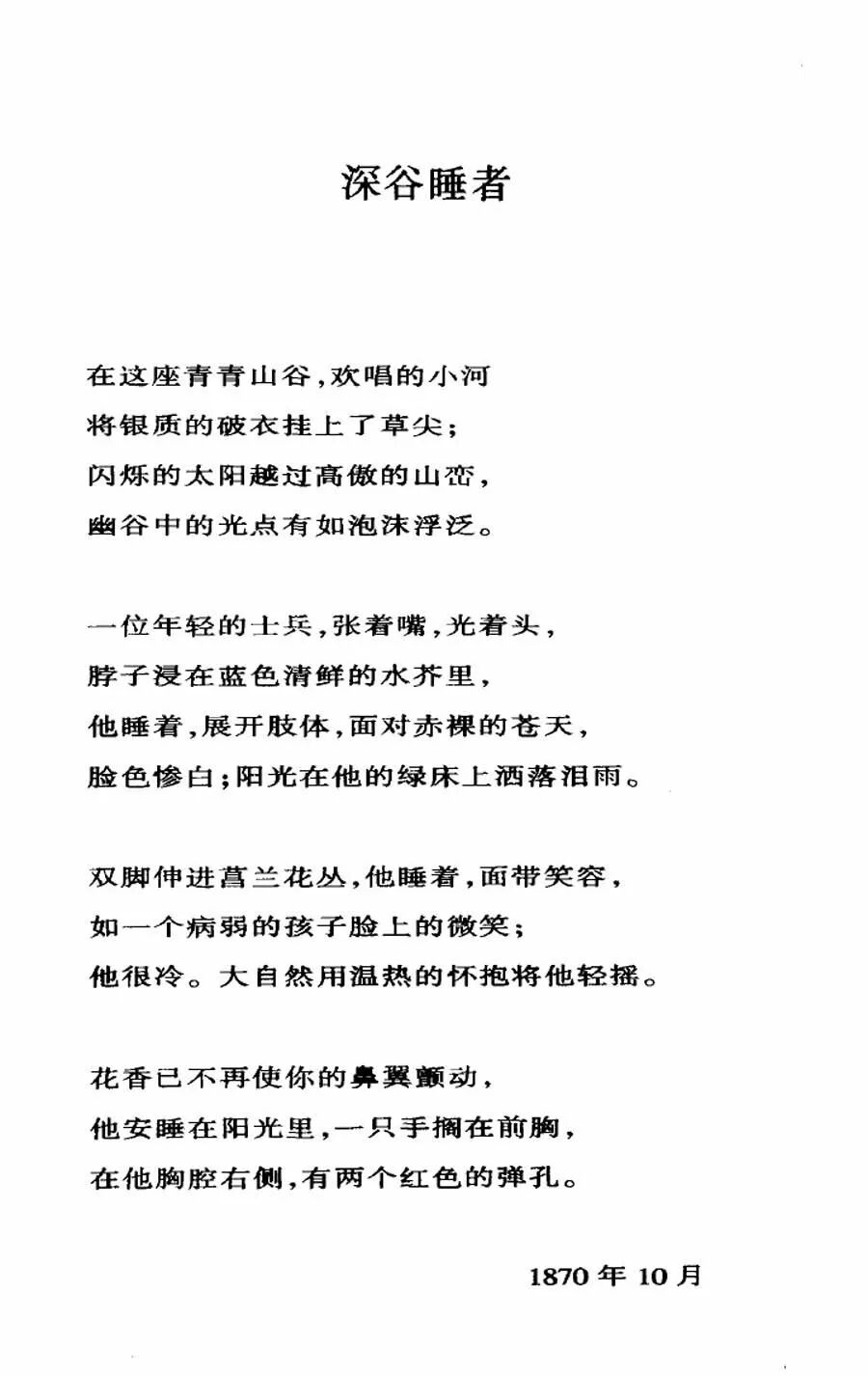 深谷睡者

在这座青青山谷，欢唱的小河
将银质的破衣挂上了草尖；
闪烁的太阳越过高傲的山峦，
幽谷中的光点有如泡沫浮泛。

一位年轻的士兵，张着嘴，光着头，
脖子浸在蓝色清鲜的水芥里，
他睡着，展开肢体，面对赤裸的苍天，
脸色惨白；阳光在他的绿床上洒落泪雨。

双脚伸进菖兰花丛，他睡着，面带笑容，
如一个病弱的孩子脸上的微笑；
他很冷。大自然用温热的怀抱将他轻摇。

花香已不再使你的鼻翼颤动，
他安睡在阳光里，一只手搁在前胸，
在他胸腔右侧，有两个红色的弹孔。

1870 年 10 月